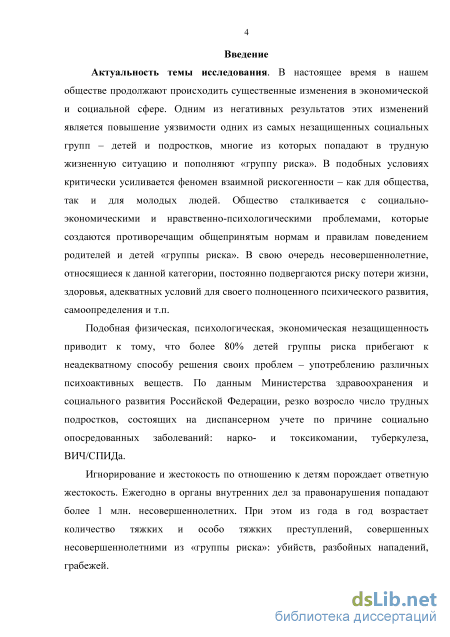 4

Введение

Актуальность темы исследования. В настоящее время в нашем обществе продолжают происходить существенные изменения в экономической и социальной сфере. Одним из негативных результатов этих изменений является повышение уязвимости одних из самых незащищенных социальных групп – детей и подростков, многие из которых попадают в трудную жизненную ситуацию и пополняют «группу риска». В подобных условиях критически усиливается феномен взаимной рискогенности – как для общества, так и для молодых людей. Общество сталкивается с социально-экономическими и нравственно-психологическими проблемами, которые создаются противоречащим общепринятым нормам и правилам поведением родителей и детей «группы риска». В свою очередь несовершеннолетние, относящиеся к данной категории, постоянно подвергаются риску потери жизни, здоровья, адекватных условий для своего полноценного психического развития, самоопределения и т.п.

Подобная физическая, психологическая, экономическая незащищенность приводит к тому, что более 80% детей группы риска прибегают к неадекватному способу решения своих проблем – употреблению различных психоактивных веществ. По данным Министерства здравоохранения и социального развития Российской Федерации, резко возросло число трудных подростков, состоящих на диспансерном учете по причине социально опосредованных заболеваний: нарко- и токсикомании, туберкулеза, ВИЧ/СПИДа.

Игнорирование и жестокость по отношению к детям порождает ответную жестокость. Ежегодно в органы внутренних дел за правонарушения попадают более 1 млн. несовершеннолетних. При этом из года в год возрастает количество тяжких и особо тяжких преступлений, совершенных несовершеннолетними из «группы риска»: убийств, разбойных нападений, грабежей.

dsLib.net
библиотека диссертаций